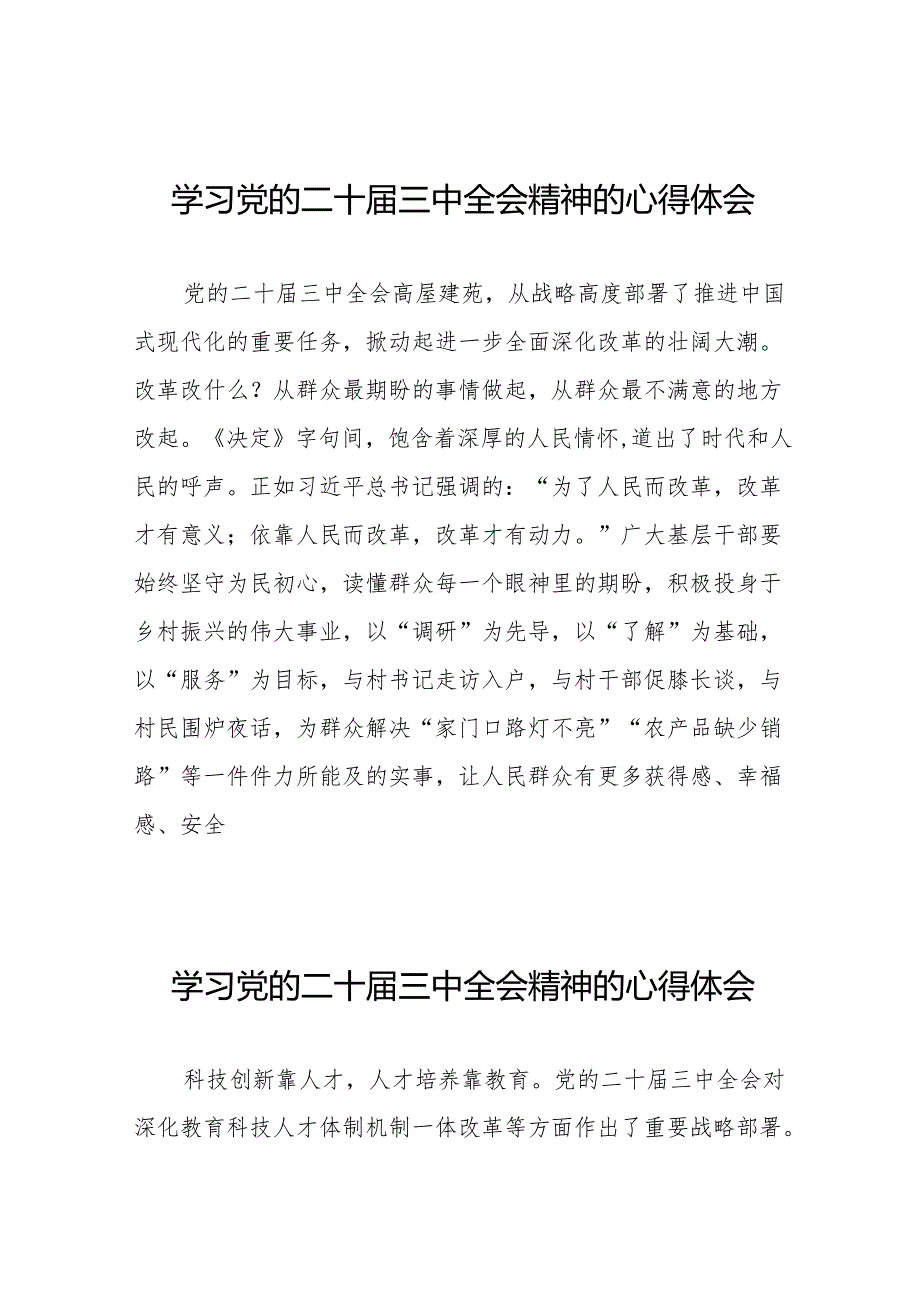 学习党的二十届三中全会精神的心得体会

党的二十届三中全会高屋建瓴，从战略高度部署了推进中国式现代化的重要任务，掀动起进一步全面深化改革的壮阔大潮。改革改什么？从群众最期盼的事情做起，从群众最不满意的地方改起。《决定》字句间，饱含着深厚的人民情怀,道出了时代和人民的呼声。正如习近平总书记强调的：“为了人民而改革，改革才有意义；依靠人民而改革，改革才有动力。”广大基层干部要始终坚守为民初心，读懂群众每一个眼神里的期盼，积极投身于乡村振兴的伟大事业，以“调研”为先导，以“了解”为基础，以“服务”为目标，与村书记走访入户，与村干部促膝长谈，与村民围炉夜话，为群众解决“家门口路灯不亮”“农产品缺少销路”等一件件力所能及的实事，让人民群众有更多获得感、幸福感、安全

学习党的二十届三中全会精神的心得体会

科技创新靠人才，人才培养靠教育。党的二十届三中全会对深化教育科技人才体制机制一体改革等方面作出了重要战略部署。